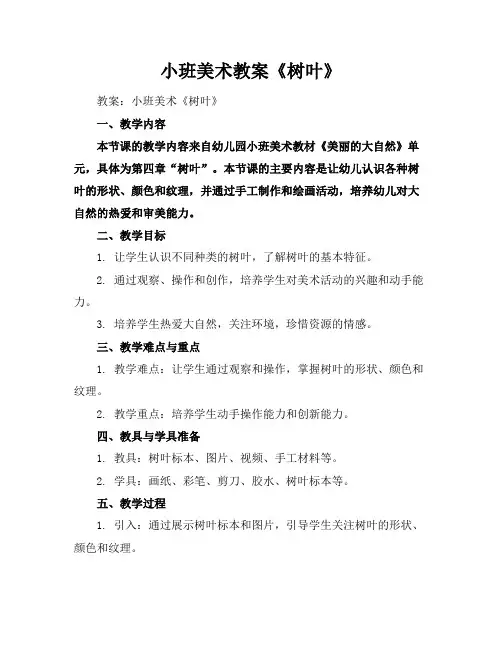 小班美术教案《树叶》

教案：小班美术《树叶》

一、教学内容

本节课的教学内容来自幼儿园小班美术教材《美丽的大自然》单元，具体为第四章“树叶”。本节课的主要内容是让幼儿认识各种树叶的形状、颜色和纹理，并通过手工制作和绘画活动，培养幼儿对大自然的热爱和审美能力。

二、教学目标

1. 让学生认识不同种类的树叶，了解树叶的基本特征。

2. 通过观察、操作和创作，培养学生对美术活动的兴趣和动手能力。

3. 培养学生热爱大自然，关注环境，珍惜资源的情感。

三、教学难点与重点

1. 教学难点：让学生通过观察和操作，掌握树叶的形状、颜色和纹理。

2. 教学重点：培养学生动手操作能力和创新能力。

四、教具与学具准备

1. 教具：树叶标本、图片、视频、手工材料等。

2. 学具：画纸、彩笔、剪刀、胶水、树叶标本等。

五、教学过程

1. 引入：通过展示树叶标本和图片，引导学生关注树叶的形状、颜色和纹理。